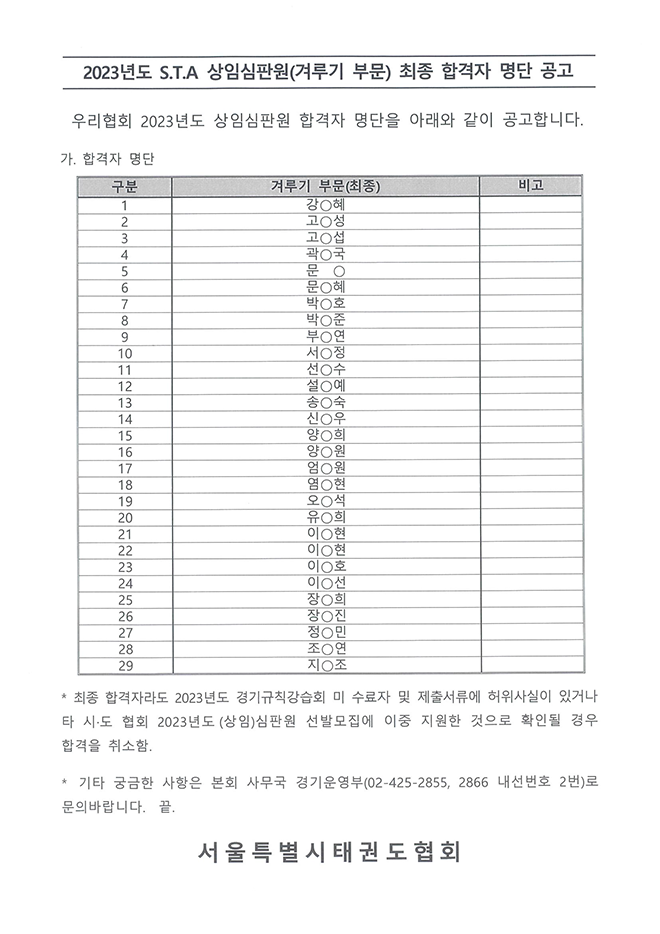 2023년도 S.T.A 상임심판원(겨루기 부문) 최종 합격자 명단 공고

우리협회 2023년도 상임심판원 합격자 명단을 아래와 같이 공고합니다.

가. 합격자 명단

| 구분 | 겨루기 부문(최종) | 비고 |
|---|---|---|
| 1 | 강○혜 | |
| 2 | 고○성 | |
| 3 | 고○섭 | |
| 4 | 곽○국 | |
| 5 | 문 ○ | |
| 6 | 문○혜 | |
| 7 | 박○호 | |
| 8 | 박○준 | |
| 9 | 부○연 | |
| 10 | 서○정 | |
| 11 | 선○수 | |
| 12 | 설○예 | |
| 13 | 송○숙 | |
| 14 | 신○우 | |
| 15 | 양○희 | |
| 16 | 양○원 | |
| 17 | 엄○원 | |
| 18 | 염○현 | |
| 19 | 오○석 | |
| 20 | 유○희 | |
| 21 | 이○현 | |
| 22 | 이○현 | |
| 23 | 이○호 | |
| 24 | 이○선 | |
| 25 | 장○희 | |
| 26 | 장○진 | |
| 27 | 정○민 | |
| 28 | 조○연 | |
| 29 | 지○조 | |

* 최종 합격자라도 2023년도 경기규칙강습회 미 수료자 및 제출서류에 허위사실이 있거나 타 시·도 협회 2023년도 (상임)심판원 선발모집에 이중 지원한 것으로 확인될 경우 합격을 취소함.

* 기타 궁금한 사항은 본회 사무국 경기운영부(02-425-2855, 2866 내선번호 2번)로 문의바랍니다. 끝.

서울특별시태권도협회